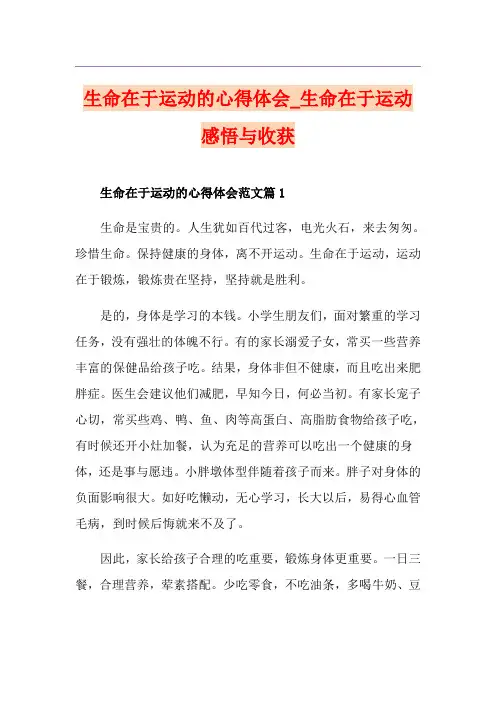 生命在于运动的心得体会_生命在于运动感悟与收获

生命在于运动的心得体会范文篇 1

生命是宝贵的。人生犹如百代过客，电光火石，来去匆匆。珍惜生命。保持健康的身体，离不开运动。生命在于运动，运动在于锻炼，锻炼贵在坚持，坚持就是胜利。

是的，身体是学习的本钱。小学生朋友们，面对繁重的学习任务，没有强壮的体魄不行。有的家长溺爱子女，常买一些营养丰富的保健品给孩子吃。结果，身体非但不健康，而且吃出来肥胖症。医生会建议他们减肥，早知今日，何必当初。有家长宠子心切，常买些鸡、鸭、鱼、肉等高蛋白、高脂肪食物给孩子吃，有时候还开小灶加餐，认为充足的营养可以吃出一个健康的身体，还是事与愿违。小胖墩体型伴随着孩子而来。胖子对身体的负面影响很大。如好吃懒动，无心学习，长大以后，易得心血管毛病，到时候后悔就来不及了。

因此，家长给孩子合理的吃重要，锻炼身体更重要。一日三餐，合理营养，荤素搭配。少吃零食，不吃油条，多喝牛奶、豆